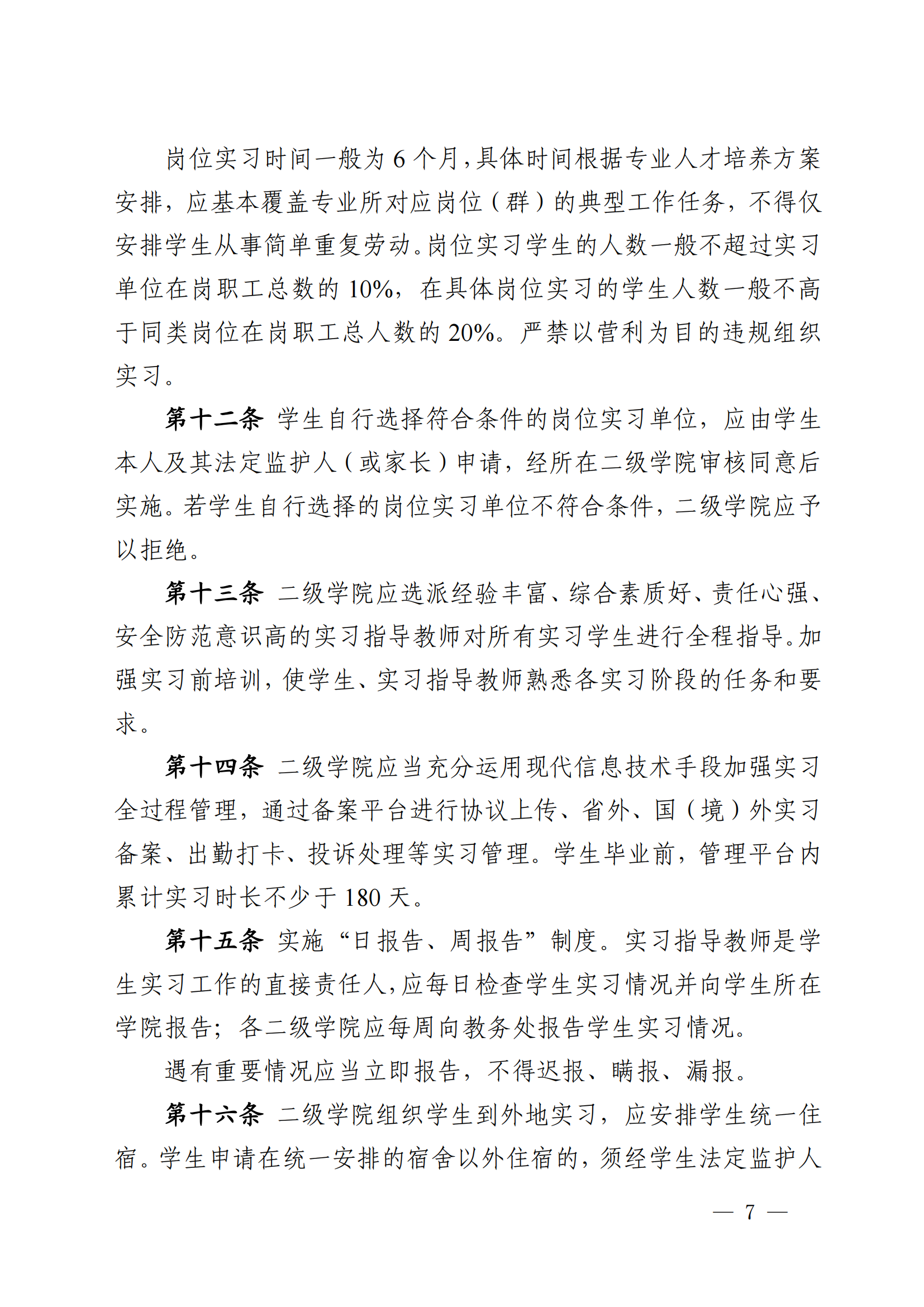 岗位实习时间一般为 6 个月，具体时间根据专业人才培养方案安排，应基本覆盖专业所对应岗位（群）的典型工作任务，不得仅安排学生从事简单重复劳动。岗位实习学生的人数一般不超过实习单位在岗职工总数的 10%，在具体岗位实习的学生人数一般不高于同类岗位在岗职工总人数的 20%。严禁以营利为目的违规组织实习。

第十二条 学生自行选择符合条件的岗位实习单位，应由学生本人及其法定监护人（或家长）申请，经所在二级学院审核同意后实施。若学生自行选择的岗位实习单位不符合条件，二级学院应予以拒绝。

第十三条 二级学院应选派经验丰富、综合素质好、责任心强、安全防范意识高的实习指导教师对所有实习学生进行全程指导。加强实习前培训，使学生、实习指导教师熟悉各实习阶段的任务和要求。

第十四条 二级学院应当充分运用现代信息技术手段加强实习全过程管理，通过备案平台进行协议上传、省外、国（境）外实习备案、出勤打卡、投诉处理等实习管理。学生毕业前，管理平台内累计实习时长不少于 180 天。

第十五条 实施“日报告、周报告”制度。实习指导教师是学生实习工作的直接责任人，应每日检查学生实习情况并向学生所在学院报告；各二级学院应每周向教务处报告学生实习情况。

遇有重要情况应当立即报告，不得迟报、瞒报、漏报。

第十六条 二级学院组织学生到外地实习，应安排学生统一住宿。学生申请在统一安排的宿舍以外住宿的，须经学生法定监护人

— 7 —